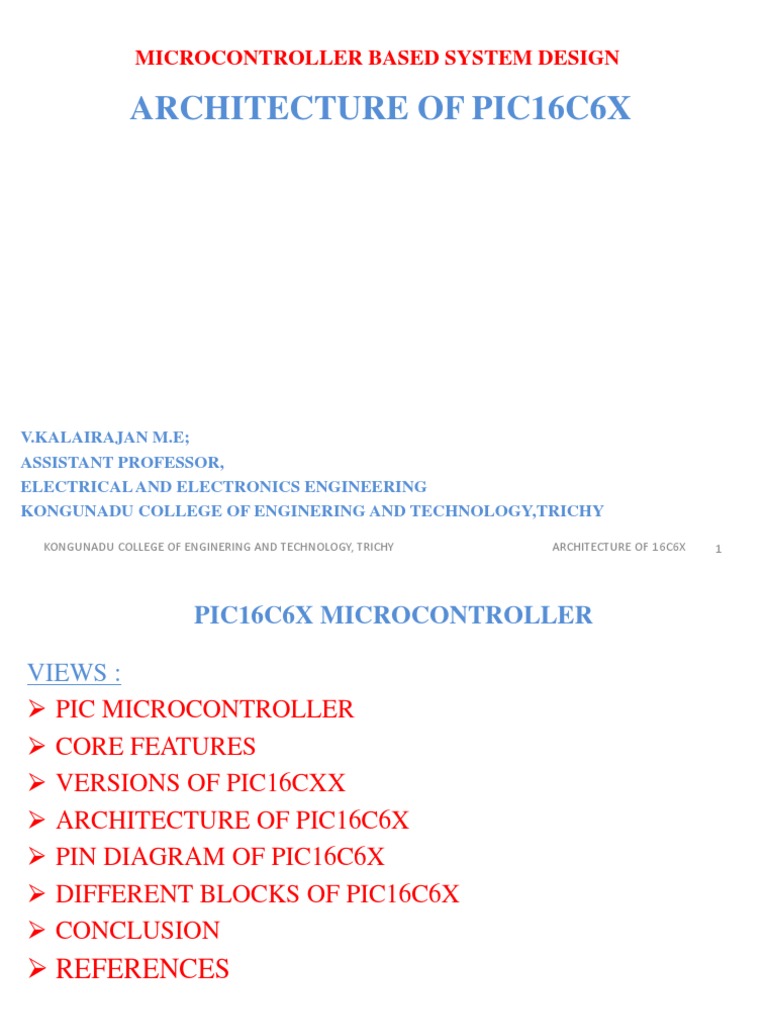 MICROCONTROLLER BASED SYSTEM DESIGN

ARCHITECTURE OF PIC16C6X

V.KALAIRAJAN M.E;
ASSISTANT PROFESSOR,
ELECTRICAL AND ELECTRONICS ENGINEERING
KONGUNADU COLLEGE OF ENGINERING AND TECHNOLOGY,TRICHY

KONGUNADU COLLEGE OF ENGINERING AND TECHNOLOGY, TRICHY ARCHITECTURE OF 16C6X 1

PIC16C6X MICROCONTROLLER

VIEWS :
➢ PIC MICROCONTROLLER
➢ CORE FEATURES
➢ VERSIONS OF PIC16CXX
➢ ARCHITECTURE OF PIC16C6X
➢ PIN DIAGRAM OF PIC16C6X
➢ DIFFERENT BLOCKS OF PIC16C6X
➢ CONCLUSION
➢ REFERENCES